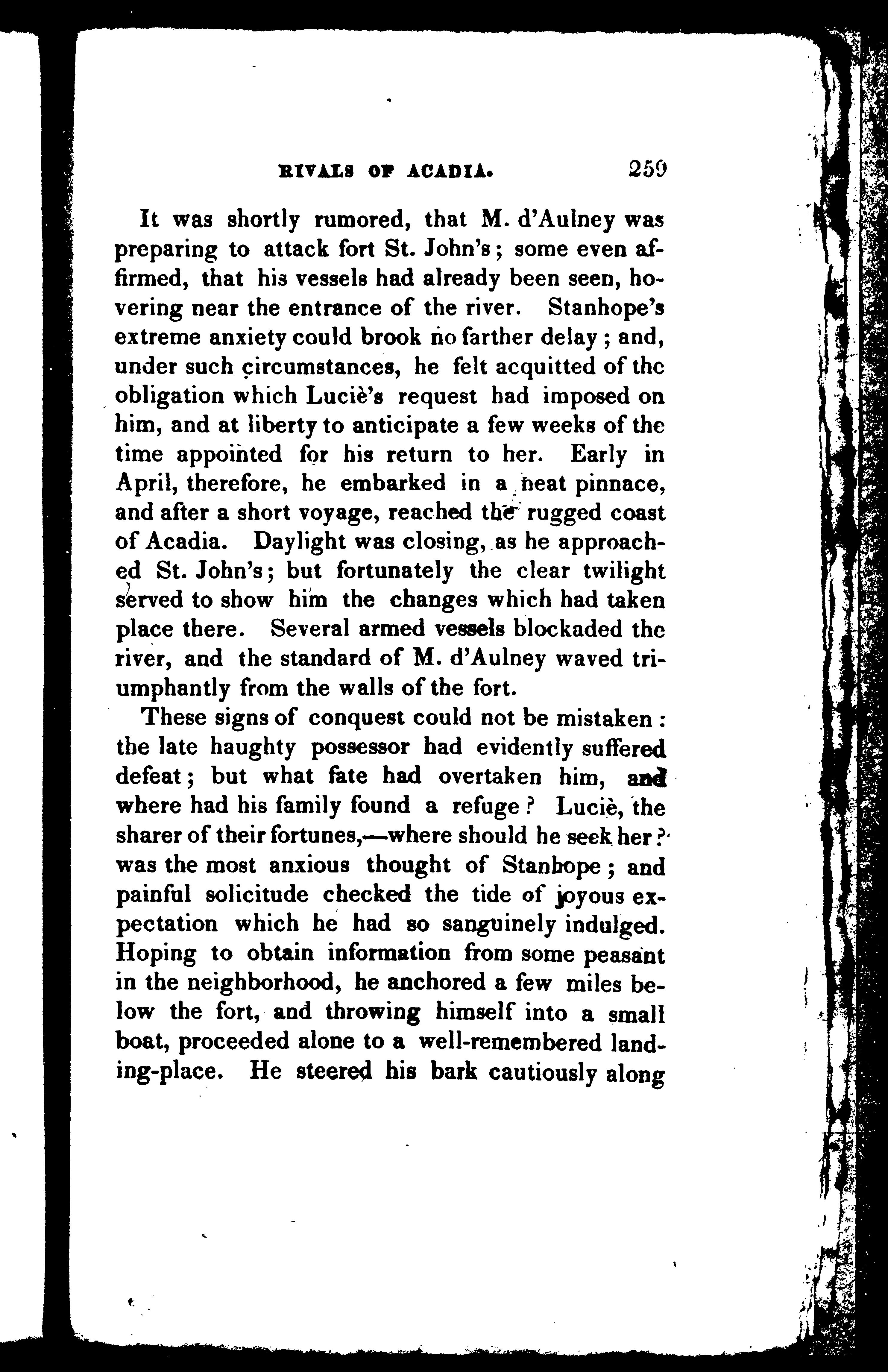 RIVALS OF ACADIA. 259

It was shortly rumored, that M. d'Aulney was preparing to attack fort St. John's; some even affirmed, that his vessels had already been seen, hovering near the entrance of the river. Stanhope's extreme anxiety could brook no farther delay; and, under such circumstances, he felt acquitted of the obligation which Luciè's request had imposed on him, and at liberty to anticipate a few weeks of the time appointed for his return to her. Early in April, therefore, he embarked in a neat pinnace, and after a short voyage, reached the rugged coast of Acadia. Daylight was closing, as he approached St. John's; but fortunately the clear twilight served to show him the changes which had taken place there. Several armed vessels blockaded the river, and the standard of M. d'Aulney waved triumphantly from the walls of the fort.

These signs of conquest could not be mistaken: the late haughty possessor had evidently suffered defeat; but what fate had overtaken him, and where had his family found a refuge? Luciè, the sharer of their fortunes,—where should he seek her? was the most anxious thought of Stanhope; and painful solicitude checked the tide of joyous expectation which he had so sanguinely indulged. Hoping to obtain information from some peasant in the neighborhood, he anchored a few miles below the fort, and throwing himself into a small boat, proceeded alone to a well-remembered landing-place. He steered his bark cautiously along